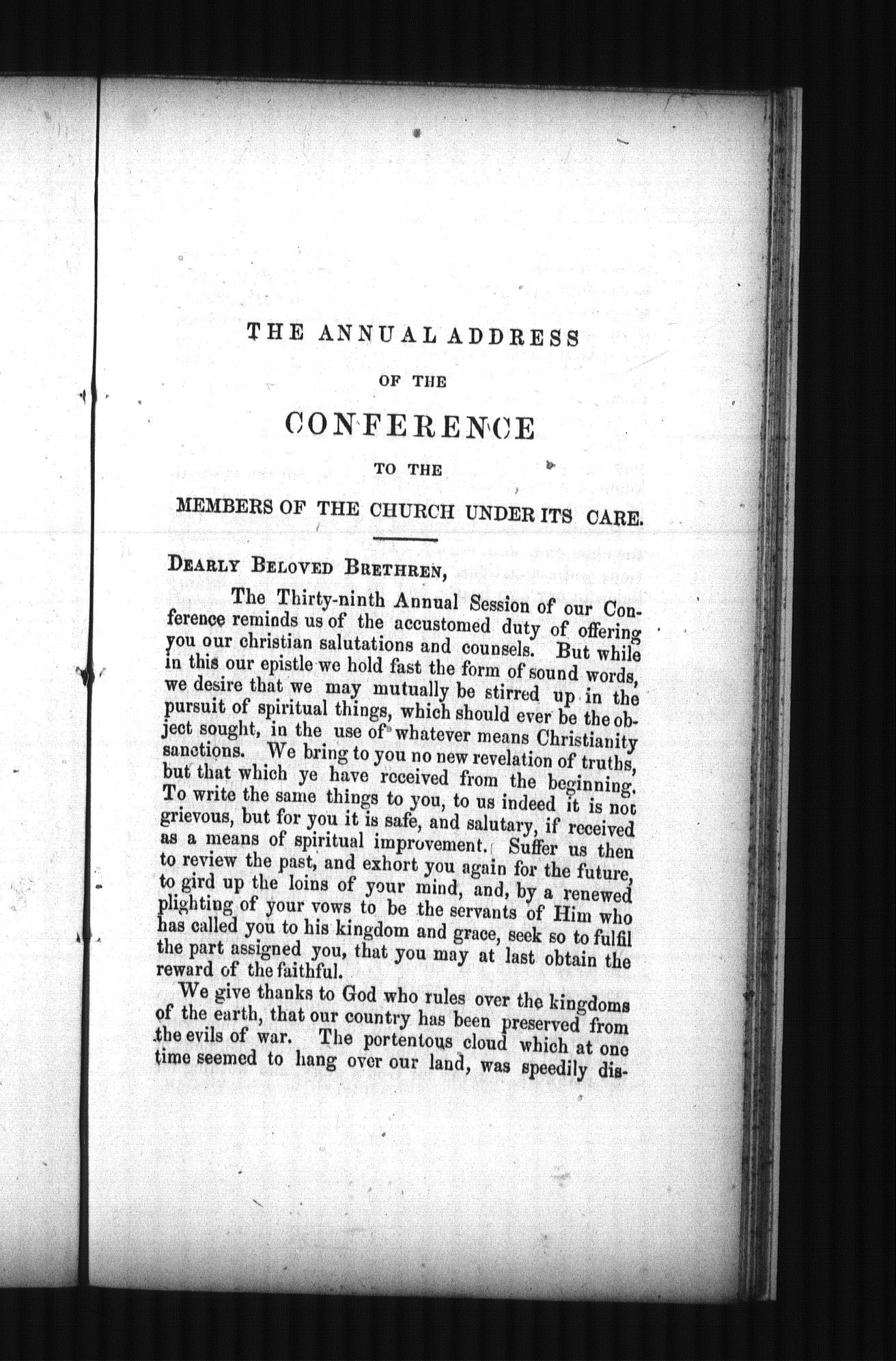 THE ANNUAL ADDRESS

OF THE

CONFERENCE

TO THE

MEMBERS OF THE CHURCH UNDER ITS CARE.

DEARLY BELOVED BRETHREN,

The Thirty-ninth Annual Session of our Conference reminds us of the accustomed duty of offering you our christian salutations and counsels. But while in this our epistle we hold fast the form of sound words, we desire that we may mutually be stirred up in the pursuit of spiritual things, which should ever be the object sought, in the use of whatever means Christianity sanctions. We bring to you no new revelation of truths, but that which ye have received from the beginning. To write the same things to you, to us indeed it is not grievous, but for you it is safe, and salutary, if received as a means of spiritual improvement. Suffer us then to review the past, and exhort you again for the future, to gird up the loins of your mind, and, by a renewed plighting of your vows to be the servants of Him who has called you to his kingdom and grace, seek so to fulfil the part assigned you, that you may at last obtain the reward of the faithful.

We give thanks to God who rules over the kingdoms of the earth, that our country has been preserved from the evils of war. The portentous cloud which at one time seemed to hang over our land, was speedily dis-